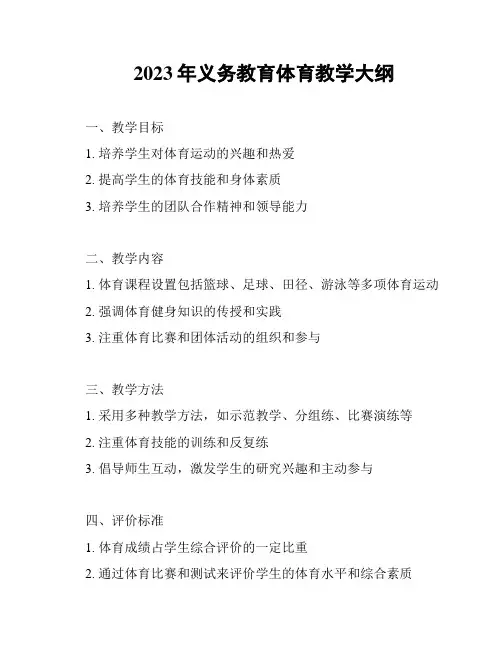 2023 年义务教育体育教学大纲

一、教学目标

1. 培养学生对体育运动的兴趣和热爱

2. 提高学生的体育技能和身体素质

3. 培养学生的团队合作精神和领导能力

二、教学内容

1. 体育课程设置包括篮球、足球、田径、游泳等多项体育运动

2. 强调体育健身知识的传授和实践

3. 注重体育比赛和团体活动的组织和参与

三、教学方法

1. 采用多种教学方法，如示范教学、分组练、比赛演练等

2. 注重体育技能的训练和反复练

3. 倡导师生互动，激发学生的研究兴趣和主动参与

四、评价标准

1. 体育成绩占学生综合评价的一定比重

2. 通过体育比赛和测试来评价学生的体育水平和综合素质